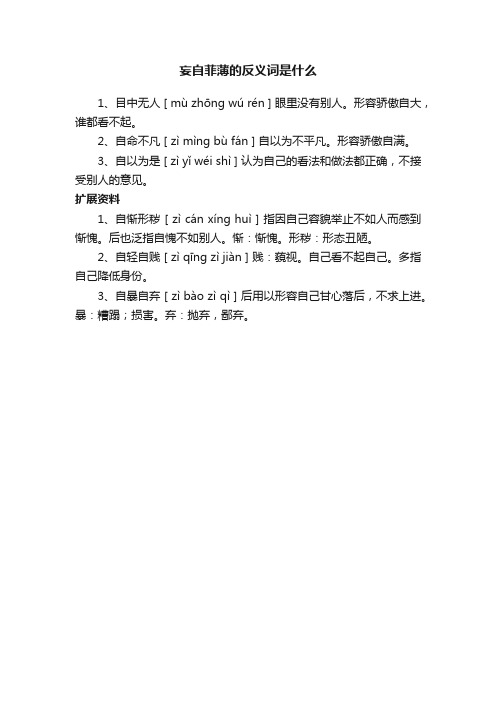 妄自菲薄的反义词是什么

1、目中无人 [ mù zhōng wú rén ] 眼里没有别人。形容骄傲自大，谁都看不起。

2、自命不凡 [ zì mìng bù fán ] 自以为不平凡。形容骄傲自满。

3、自以为是 [ zì yǐ wéi shì ] 认为自己的看法和做法都正确，不接受别人的意见。

扩展资料

1、自惭形秽 [ zì cán xíng huì ] 指因自己容貌举止不如人而感到惭愧。后也泛指自愧不如别人。惭：惭愧。形秽：形态丑陋。

2、自轻自贱 [ zì qīng zì jiàn ] 贱：藐视。自己看不起自己。多指自己降低身份。

3、自暴自弃 [ zì bào zì qì ] 后用以形容自己甘心落后，不求上进。暴：糟蹋；损害。弃：抛弃，鄙弃。